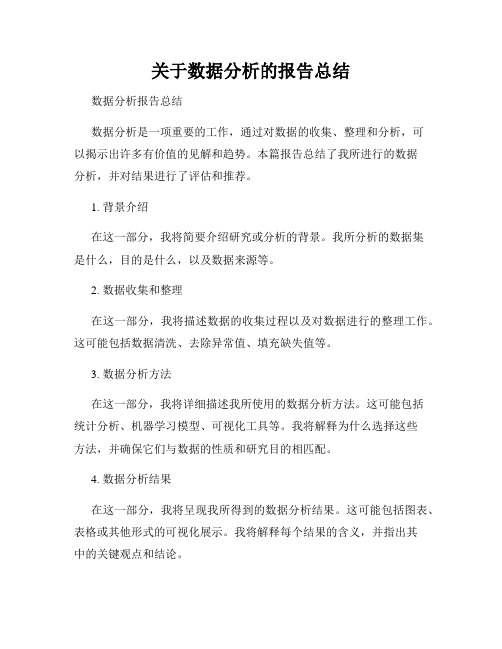 关于数据分析的报告总结

数据分析报告总结

数据分析是一项重要的工作，通过对数据的收集、整理和分析，可以揭示出许多有价值的见解和趋势。本篇报告总结了我所进行的数据分析，并对结果进行了评估和推荐。

1. 背景介绍

在这一部分，我将简要介绍研究或分析的背景。我所分析的数据集是什么，目的是什么，以及数据来源等。

2. 数据收集和整理

在这一部分，我将描述数据的收集过程以及对数据进行的整理工作。这可能包括数据清洗、去除异常值、填充缺失值等。

3. 数据分析方法

在这一部分，我将详细描述我所使用的数据分析方法。这可能包括统计分析、机器学习模型、可视化工具等。我将解释为什么选择这些方法，并确保它们与数据的性质和研究目的相匹配。

4. 数据分析结果

在这一部分，我将呈现我所得到的数据分析结果。这可能包括图表、表格或其他形式的可视化展示。我将解释每个结果的含义，并指出其中的关键观点和结论。